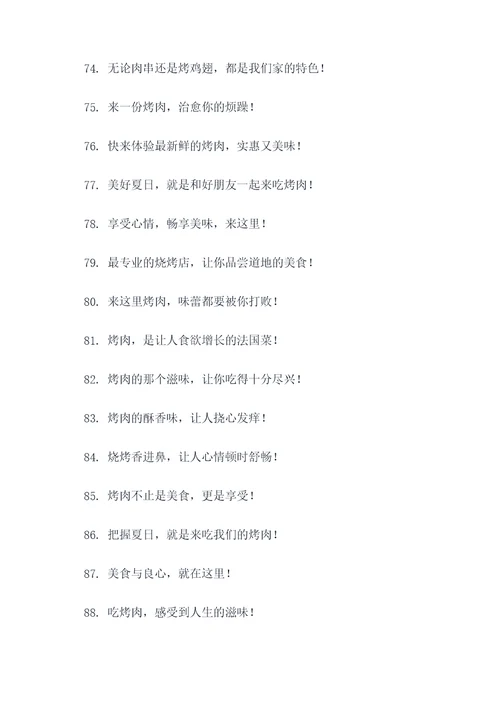 74. 无论肉串还是烤鸡翅，都是我们家的特色！

75. 来一份烤肉，治愈你的烦躁！

76. 快来体验最新鲜的烤肉，实惠又美味！

77. 美好夏日，就是和好朋友一起来吃烤肉！

78. 享受心情，畅享美味，来这里！

79. 最专业的烧烤店，让你品尝道地的美食！

80. 来这里烤肉，味蕾都要被你打败！

81. 烤肉，是让人食欲增长的法国菜！

82. 烤肉的那个滋味，让你吃得十分尽兴！

83. 烤肉的酥香味，让人挠心发痒！

84. 烧烤香进鼻，让人心情顿时舒畅！

85. 烤肉不止是美食，更是享受！

86. 把握夏日，就是来吃我们的烤肉！

87. 美食与良心，就在这里！

88. 吃烤肉，感受到人生的滋味！